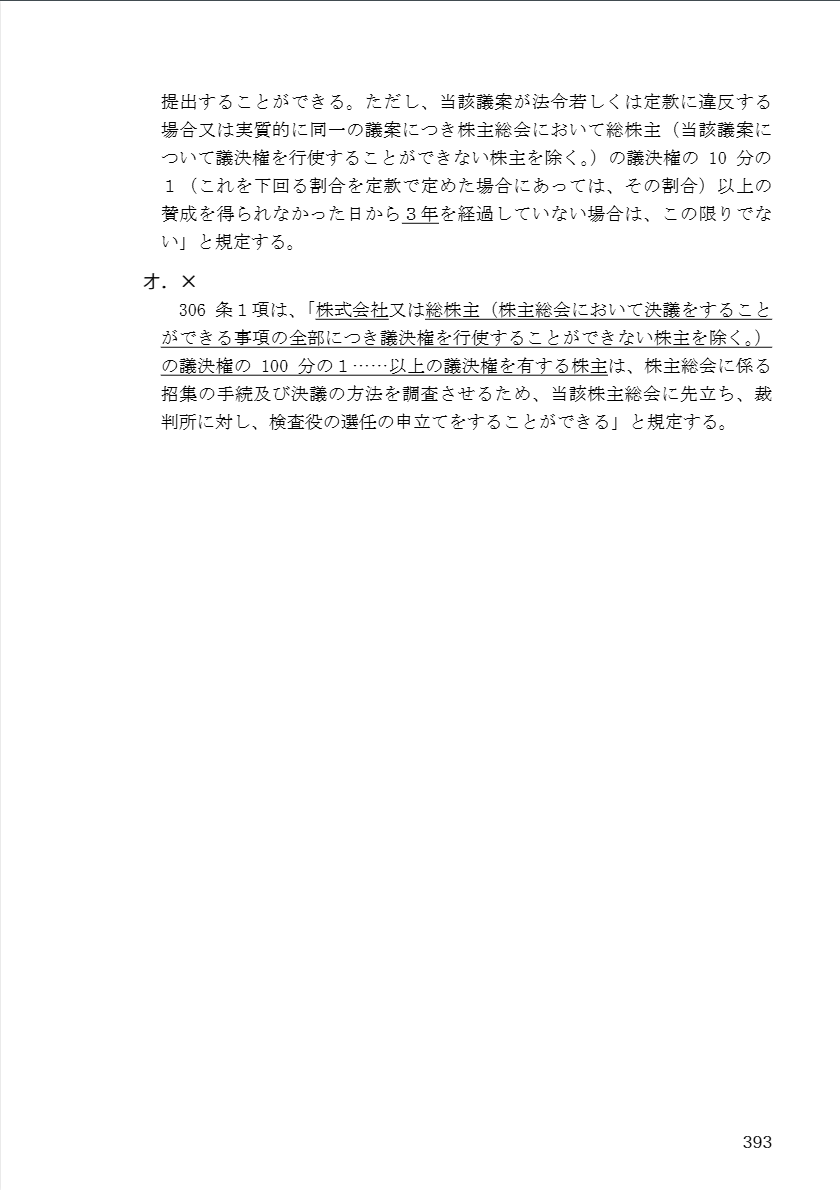 提出することができる。ただし、当該議案が法令若しくは定款に違反する場合又は実質的に同一の議案につき株主総会において総株主（当該議案について議決権を行使することができない株主を除く。）の議決権の 10 分の１（これを下回る割合を定款で定めた場合にあっては、その割合）以上の賛成を得られなかった日から３年を経過していない場合は、この限りでない」と規定する。

オ．×

306 条１項は、「株式会社又は総株主（株主総会において決議をすることができる事項の全部につき議決権を行使することができない株主を除く。）の議決権の 100 分の１……以上の議決権を有する株主は、株主総会に係る招集の手続及び決議の方法を調査させるため、当該株主総会に先立ち、裁判所に対し、検査役の選任の申立てをすることができる」と規定する。

393